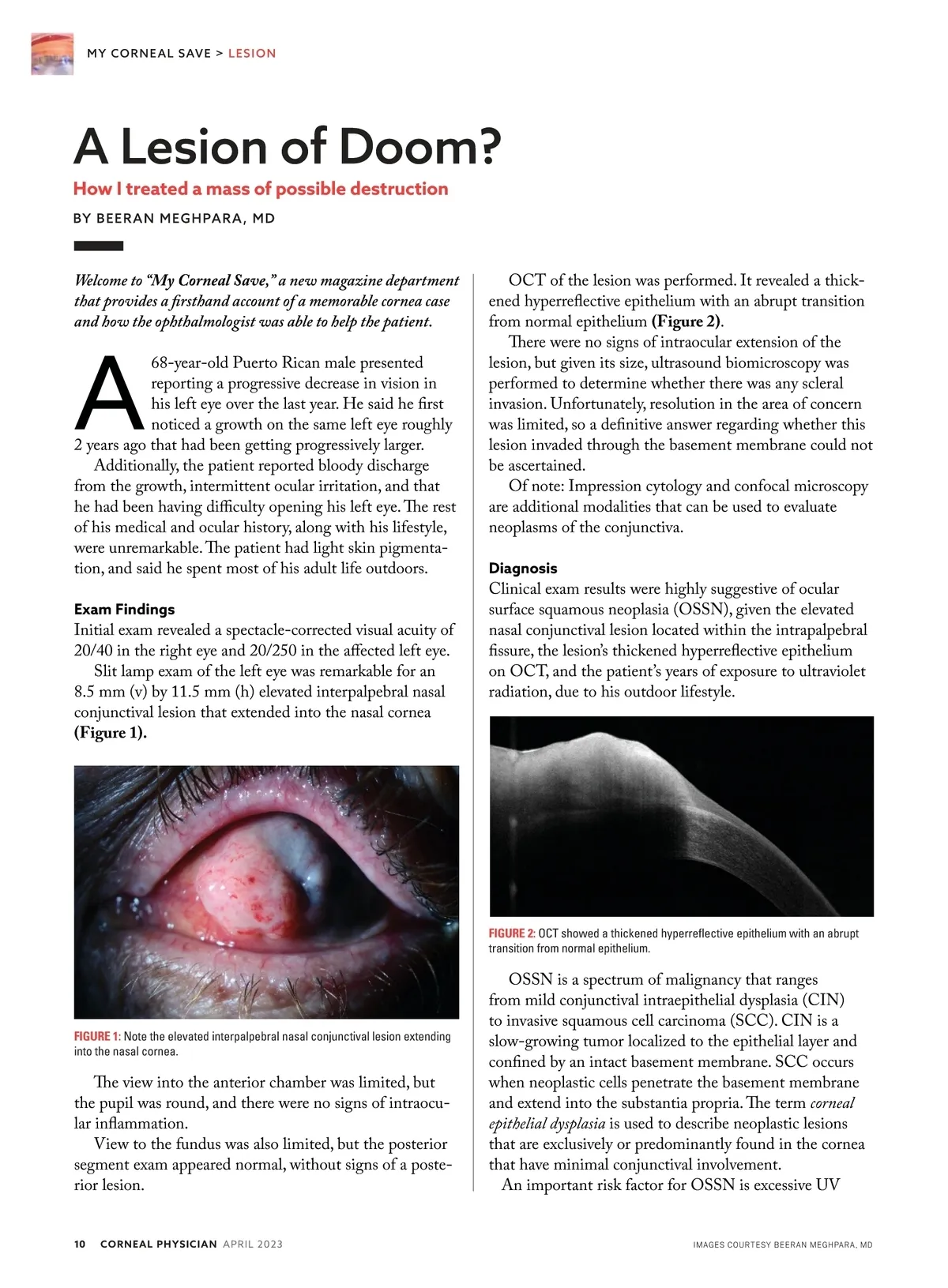 MY CORNEAL SAVE > LESION

A Lesion of Doom?

How I treated a mass of possible destruction

BY BEERAN MEGHPARA, MD

Welcome to "My Corneal Save," a new magazine department that provides a firsthand account of a memorable cornea case and how the ophthalmologist was able to help the patient.

A 68-year-old Puerto Rican male presented reporting a progressive decrease in vision in his left eye over the last year. He said he first noticed a growth on the same left eye roughly 2 years ago that had been getting progressively larger.

Additionally, the patient reported bloody discharge from the growth, intermittent ocular irritation, and that he had been having difficulty opening his left eye. The rest of his medical and ocular history, along with his lifestyle, were unremarkable. The patient had light skin pigmentation, and said he spent most of his adult life outdoors.

Exam Findings
Initial exam revealed a spectacle-corrected visual acuity of 20/40 in the right eye and 20/250 in the affected left eye.

Slit lamp exam of the left eye was remarkable for an 8.5 mm (v) by 11.5 mm (h) elevated interpalpebral nasal conjunctival lesion that extended into the nasal cornea (Figure 1).

FIGURE 1: Note the elevated interpalpebral nasal conjunctival lesion extending into the nasal cornea.

The view into the anterior chamber was limited, but the pupil was round, and there were no signs of intraocular inflammation.

View to the fundus was also limited, but the posterior segment exam appeared normal, without signs of a posterior lesion.

OCT of the lesion was performed. It revealed a thickened hyperreflective epithelium with an abrupt transition from normal epithelium (Figure 2).

There were no signs of intraocular extension of the lesion, but given its size, ultrasound biomicroscopy was performed to determine whether there was any scleral invasion. Unfortunately, resolution in the area of concern was limited, so a definitive answer regarding whether this lesion invaded through the basement membrane could not be ascertained.

Of note: Impression cytology and confocal microscopy are additional modalities that can be used to evaluate neoplasms of the conjunctiva.

Diagnosis
Clinical exam results were highly suggestive of ocular surface squamous neoplasia (OSSN), given the elevated nasal conjunctival lesion located within the intrapalpebral fissure, the lesion's thickened hyperreflective epithelium on OCT, and the patient's years of exposure to ultraviolet radiation, due to his outdoor lifestyle.

FIGURE 2: OCT showed a thickened hyperreflective epithelium with an abrupt transition from normal epithelium.

OSSN is a spectrum of malignancy that ranges from mild conjunctival intraepithelial dysplasia (CIN) to invasive squamous cell carcinoma (SCC). CIN is a slow-growing tumor localized to the epithelial layer and confined by an intact basement membrane. SCC occurs when neoplastic cells penetrate the basement membrane and extend into the substantia propria. The term corneal epithelial dysplasia is used to describe neoplastic lesions that are exclusively or predominantly found in the cornea that have minimal conjunctival involvement.

An important risk factor for OSSN is excessive UV

10 CORNEAL PHYSICIAN APRIL 2023

IMAGES COURTESY BEERAN MEGHPARA, MD